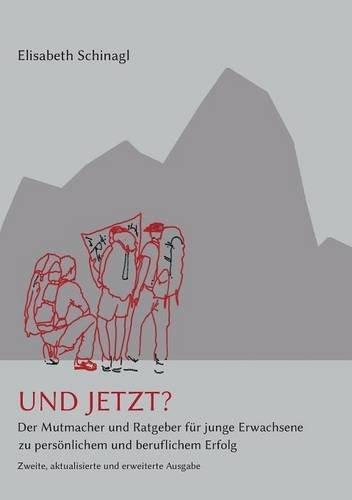 Elisabeth Schinagl

UND JETZT?

Der Mutmacher und Ratgeber für junge Erwachsene zu persönlichem und beruflichem Erfolg

Zweite, aktualisierte und erweiterte Ausgabe